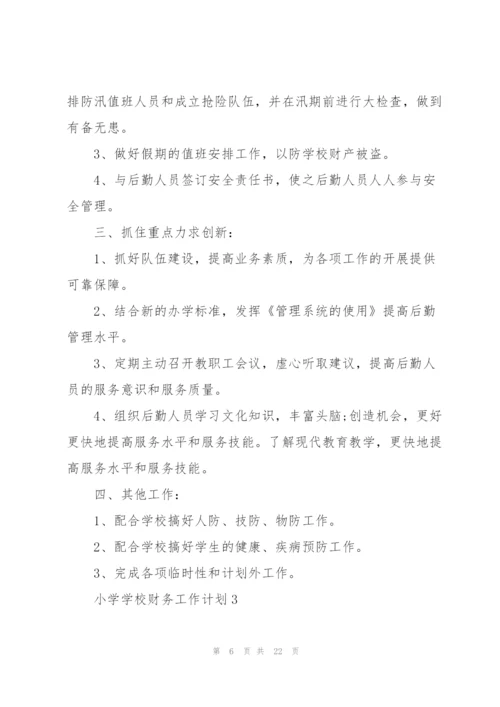 排防汛值班人员和成立抢险队伍，并在汛期前进行大检查，做到有备无患。

3、做好假期的值班安排工作，以防学校财产被盗。

4、与后勤人员签订安全责任书，使之后勤人员人人参与安全管理。

三、抓住重点力求创新：

1、抓好队伍建设，提高业务素质，为各项工作的开展提供可靠保障。

2、结合新的办学标准，发挥《管理系统的使用》提高后勤管理水平。

3、定期主动召开教职工会议，虚心听取建议，提高后勤人员的服务意识和服务质量。

4、组织后勤人员学习文化知识，丰富头脑;创造机会，更好更快地提高服务水平和服务技能。了解现代教育教学，更快地提高服务水平和服务技能。

四、其他工作：

1、配合学校搞好人防、技防、物防工作。

2、配合学校搞好学生的健康、疾病预防工作。

3、完成各项临时性和计划外工作。

小学学校财务工作计划3

第 6 页 共 22 页